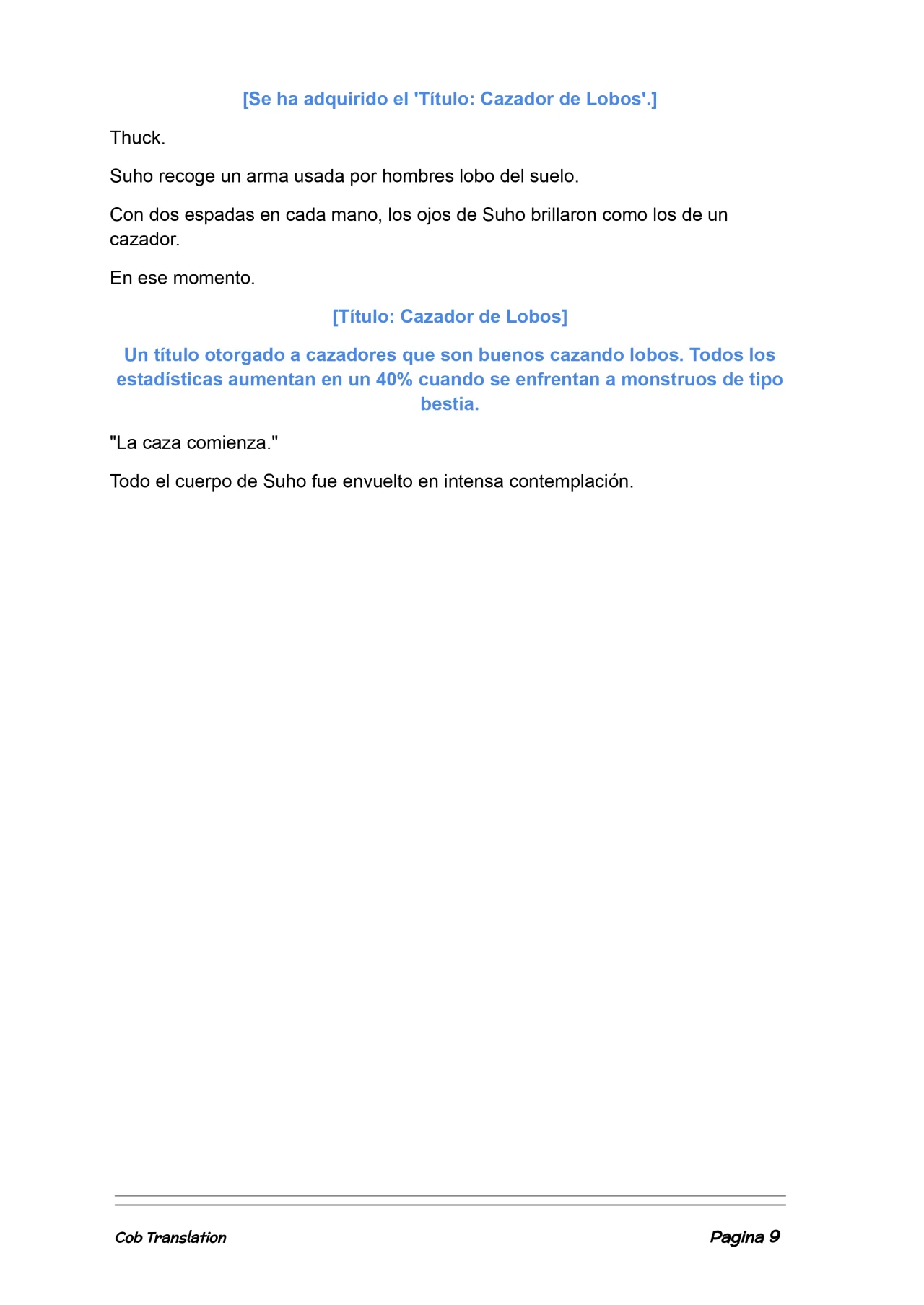 [Se ha adquirido el 'Título: Cazador de Lobos'.]

Thuck.

Suho recoge un arma usada por hombres lobo del suelo.

Con dos espadas en cada mano, los ojos de Suho brillaron como los de un cazador.

En ese momento.

[Título: Cazador de Lobos]

Un título otorgado a cazadores que son buenos cazando lobos. Todos los estadísticas aumentan en un 40% cuando se enfrentan a monstruos de tipo bestia.

"La caza comienza."

Todo el cuerpo de Suho fue envuelto en intensa contemplación.

Cob Translation

Pagina 9